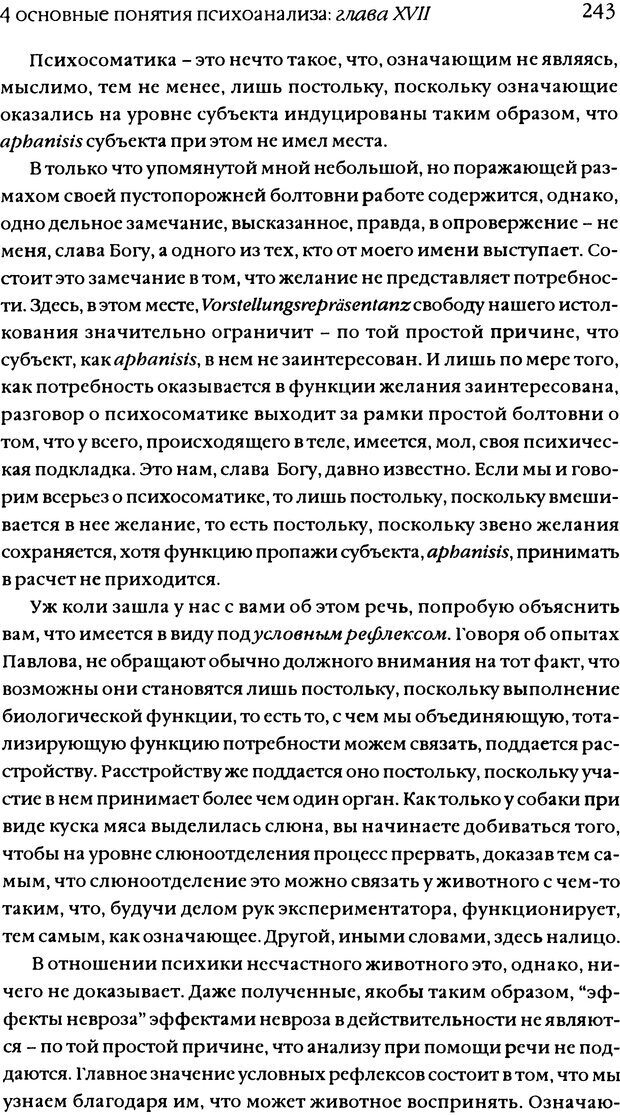 4 основные понятия психоанализа: глава XVII 243

Психосоматика – это нечто такое, что, означающим не являясь, мыслимо, тем не менее, лишь постольку, поскольку означающие оказались на уровне субъекта индуцированы таким образом, что aphanisis субъекта при этом не имел места.

В только что упомянутой мной небольшой, но поражающей размахом своей пустопорожней болтовни работе содержится, однако, одно дельное замечание, высказанное, правда, в опровержение – не меня, слава Богу, а одного из тех, кто от моего имени выступает. Состоит это замечание в том, что желание не представляет потребности. Здесь, в этом месте, Vorstellungsrepräsentanz свободу нашего истолкования значительно ограничит – по той простой причине, что субъект, как aphanisis, в нем не заинтересован. И лишь по мере того, как потребность оказывается в функции желания заинтересована, разговор о психосоматике выходит за рамки простой болтовни о том, что у всего, происходящего в теле, имеется, мол, своя психическая подкладка. Это нам, слава Богу, давно известно. Если мы и говорим всерьез о психосоматике, то лишь постольку, поскольку вмешивается в нее желание, то есть постольку, поскольку звено желания сохраняется, хотя функцию пропажи субъекта, aphanisis, принимать в расчет не приходится.

Уж коли зашла у нас с вами об этом речь, попробую объяснить вам, что имеется в виду под условным рефлексом. Говоря об опытах Павлова, не обращают обычно должного внимания на тот факт, что возможны они становятся лишь постольку, поскольку выполнение биологической функции, то есть то, с чем мы объединяющую, тотализирующую функцию потребности можем связать, поддается расстройству. Расстройству же поддается оно постольку, поскольку участие в нем принимает более чем один орган. Как только у собаки при виде куска мяса выделилась слюна, вы начинаете добиваться того, чтобы на уровне слюноотделения процесс прервать, доказав тем самым, что слюноотделение это можно связать у животного с чем-то таким, что, будучи делом рук экспериментатора, функционирует, тем самым, как означающее. Другой, иными словами, здесь налицо.

В отношении психики несчастного животного это, однако, ничего не доказывает. Даже полученные, якобы таким образом, "эффекты невроза" эффектами невроза в действительности не являются – по той простой причине, что анализу при помощи речи не поддаются. Главное значение условных рефлексов состоит в том, что мы узнаем благодаря им, что может животное воспринять. Означаю-